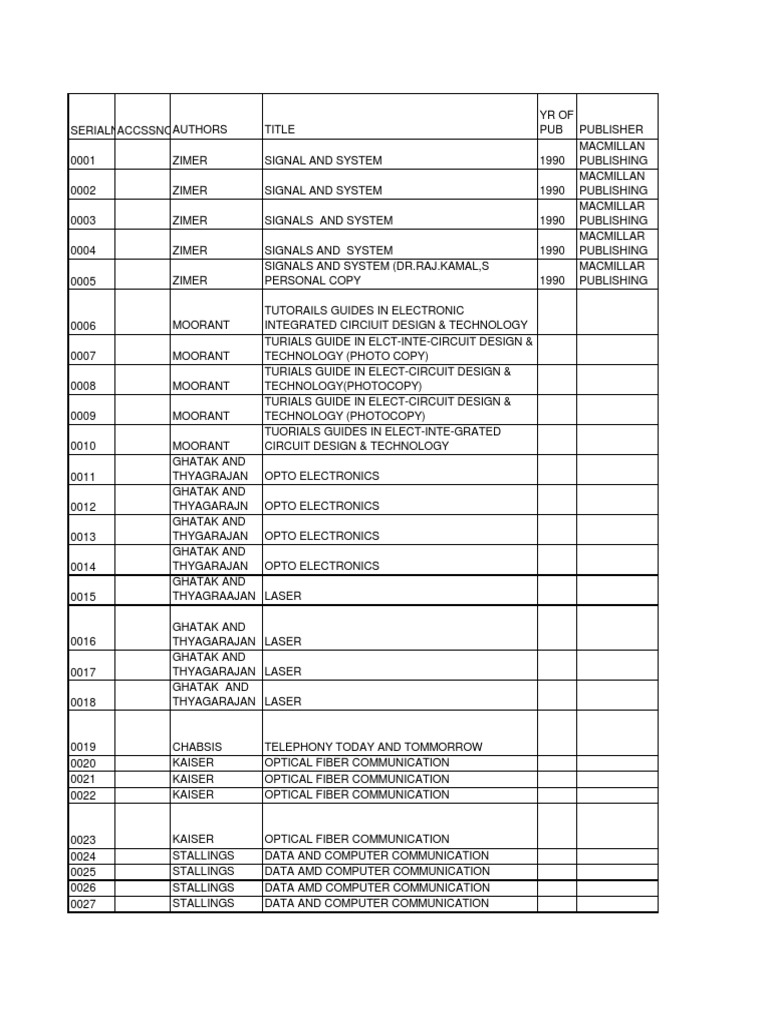 | SERIALN | ACCSSNO | AUTHORS | TITLE | YR OF PUB | PUBLISHER |
|---|---|---|---|---|---|
| 0001 | | ZIMER | SIGNAL AND SYSTEM | 1990 | MACMILLAN PUBLISHING |
| 0002 | | ZIMER | SIGNAL AND SYSTEM | 1990 | MACMILLAN PUBLISHING |
| 0003 | | ZIMER | SIGNALS AND SYSTEM | 1990 | MACMILLAR PUBLISHING |
| 0004 | | ZIMER | SIGNALS AND SYSTEM | 1990 | MACMILLAR PUBLISHING |
| 0005 | | ZIMER | SIGNALS AND SYSTEM (DR.RAJ.KAMAL,S PERSONAL COPY | 1990 | MACMILLAR PUBLISHING |
| 0006 | | MOORANT | TUTORAILS GUIDES IN ELECTRONIC INTEGRATED CIRCIUIT DESIGN & TECHNOLOGY | | |
| 0007 | | MOORANT | TURIALS GUIDE IN ELCT-INTE-CIRCUIT DESIGN & TECHNOLOGY (PHOTO COPY) | | |
| 0008 | | MOORANT | TURIALS GUIDE IN ELECT-CIRCUIT DESIGN & TECHNOLOGY(PHOTOCOPY) | | |
| 0009 | | MOORANT | TURIALS GUIDE IN ELECT-CIRCUIT DESIGN & TECHNOLOGY (PHOTOCOPY) | | |
| 0010 | | MOORANT | TUORIALS GUIDES IN ELECT-INTE-GRATED CIRCUIT DESIGN & TECHNOLOGY | | |
| 0011 | | GHATAK AND THYAGRAJAN | OPTO ELECTRONICS | | |
| 0012 | | GHATAK AND THYAGARAJN | OPTO ELECTRONICS | | |
| 0013 | | GHATAK AND THYGARAJAN | OPTO ELECTRONICS | | |
| 0014 | | GHATAK AND THYGARAJAN | OPTO ELECTRONICS | | |
| 0015 | | GHATAK AND THYAGRAAJAN | LASER | | |
| 0016 | | GHATAK AND THYAGARAJAN | LASER | | |
| 0017 | | GHATAK AND THYAGARAJAN | LASER | | |
| 0018 | | GHATAK AND THYAGARAJAN | LASER | | |
| 0019 | | CHABSIS | TELEPHONY TODAY AND TOMMORROW | | |
| 0020 | | KAISER | OPTICAL FIBER COMMUNICATION | | |
| 0021 | | KAISER | OPTICAL FIBER COMMUNICATION | | |
| 0022 | | KAISER | OPTICAL FIBER COMMUNICATION | | |
| 0023 | | KAISER | OPTICAL FIBER COMMUNICATION | | |
| 0024 | | STALLINGS | DATA AND COMPUTER COMMUNICATION | | |
| 0025 | | STALLINGS | DATA AMD COMPUTER COMMUNICATION | | |
| 0026 | | STALLINGS | DATA AMD COMPUTER COMMUNICATION | | |
| 0027 | | STALLINGS | DATA AND COMPUTER COMMUNICATION | | |